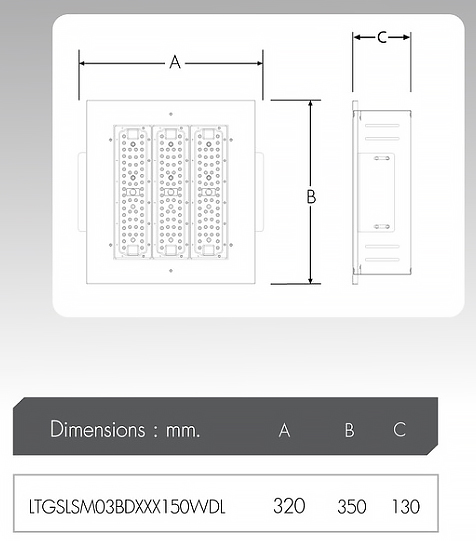 A

C

B

| Dimensions : mm. | A | B | C |
|---|---|---|---|
| LTGSLSM03BDXXX150WDL | 320 | 350 | 130 |